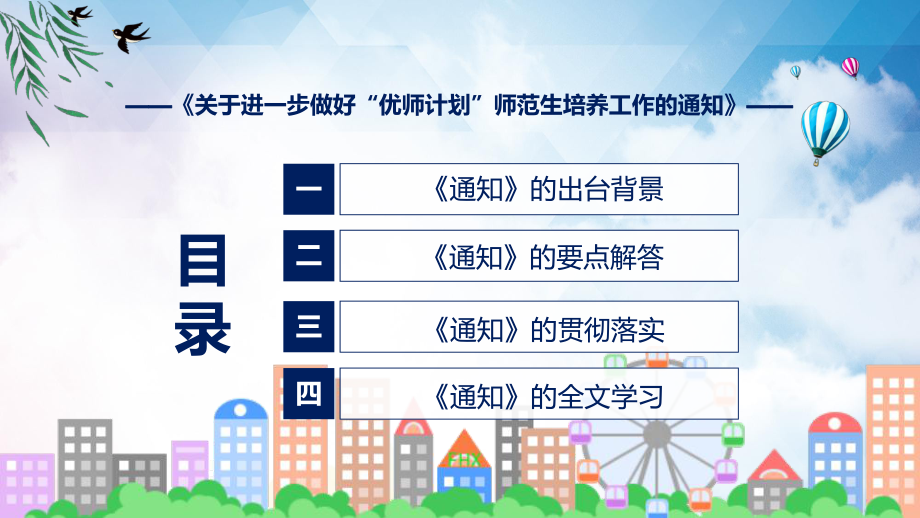 ——《关于进一步做好“优师计划”师范生培养工作的通知》——

目录

一 《通知》的出台背景

二 《通知》的要点解答

三 《通知》的贯彻落实

四 《通知》的全文学习

FHX